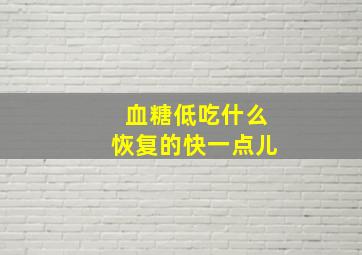 血糖低吃什么
恢复的快一点儿